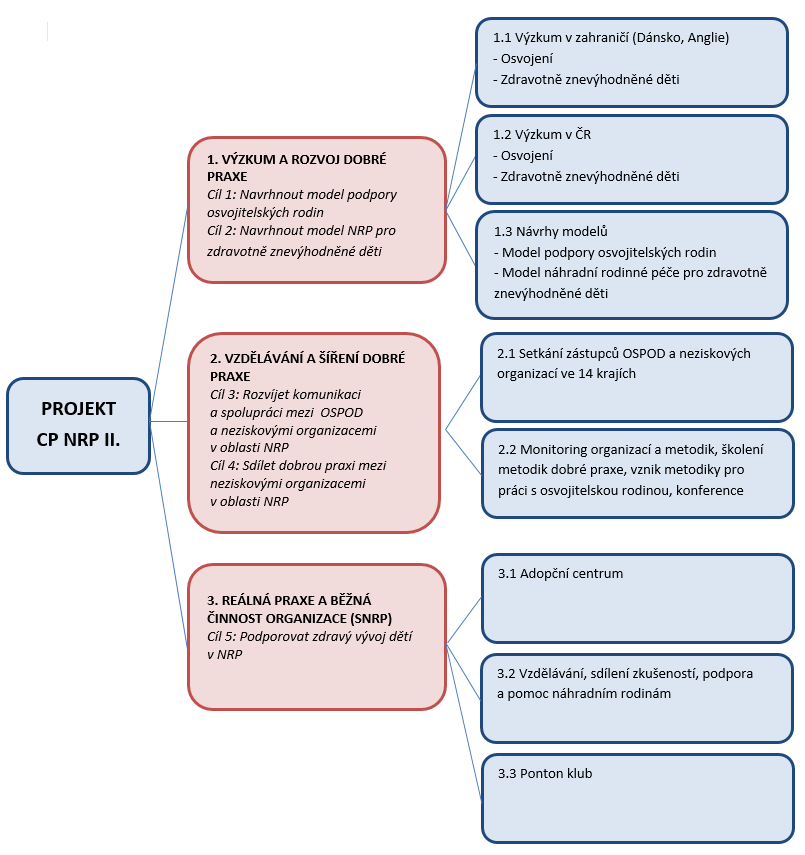 PROJEKT CP NRP II.

1. VÝZKUM A ROZVOJ DOBRÉ PRAXE
Cíl 1: Navrhnout model podpory osvojitelských rodin
Cíl 2: Navrhnout model NRP pro zdravotně znevýhodněné děti

1.1 Výzkum v zahraničí (Dánsko, Anglie)
- Osvojení
- Zdravotně znevýhodněné děti

1.2 Výzkum v ČR
- Osvojení
- Zdravotně znevýhodněné děti

1.3 Návrhy modelů
- Model podpory osvojitelských rodin
- Model náhradní rodinné péče pro zdravotně znevýhodněné děti

2. VZDĚLÁVÁNÍ A ŠÍŘENÍ DOBRÉ PRAXE
Cíl 3: Rozvíjet komunikaci a spolupráci mezi OSPOD a neziskovými organizacemi v oblasti NRP
Cíl 4: Sdílet dobrou praxi mezi neziskovými organizacemi v oblasti NRP

2.1 Setkání zástupců OSPOD a neziskových organizací ve 14 krajích

2.2 Monitoring organizací a metodik, školení metodik dobré praxe, vznik metodiky pro práci s osvojitelskou rodinou, konference

3. REÁLNÁ PRAXE A BĚŽNÁ ČINNOST ORGANIZACE (SNRP)
Cíl 5: Podporovat zdravý vývoj dětí v NRP

3.1 Adopční centrum

3.2 Vzdělávání, sdílení zkušeností, podpora a pomoc náhradním rodinám

3.3 Ponton klub